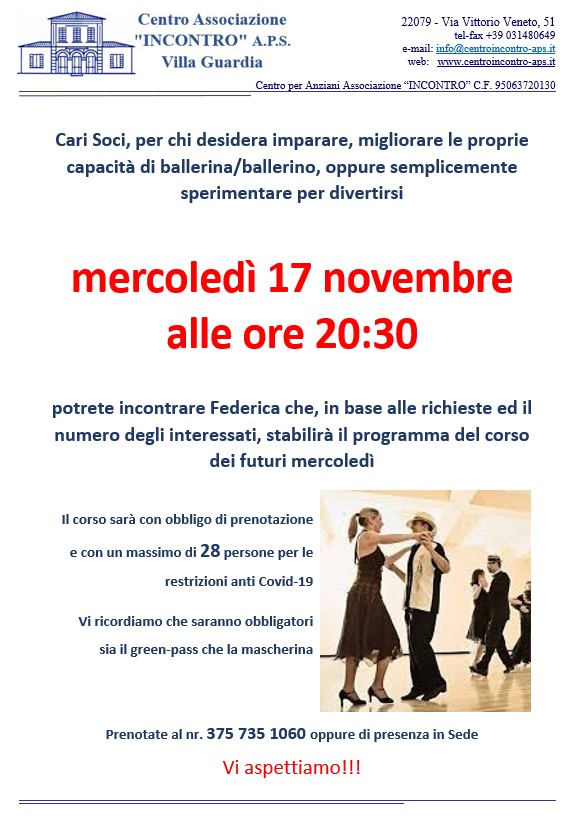 Centro Associazione
"INCONTRO" A.P.S.
Villa Guardia

22079 - Via Vittorio Veneto, 51
tel-fax +39 031480649
e-mail: info@centroincontro-aps.it
web: www.centroincontro-aps.it

Centro per Anziani Associazione "INCONTRO" C.F. 95063720130

Cari Soci, per chi desidera imparare, migliorare le proprie capacità di ballerina/ballerino, oppure semplicemente sperimentare per divertirsi

mercoledì 17 novembre
alle ore 20:30

potrete incontrare Federica che, in base alle richieste ed il numero degli interessati, stabilirà il programma del corso dei futuri mercoledì

Il corso sarà con obbligo di prenotazione e con un massimo di 28 persone per le restrizioni anti Covid-19

Vi ricordiamo che saranno obbligatori sia il green-pass che la mascherina

Prenotate al nr. 375 735 1060 oppure di presenza in Sede

Vi aspettiamo!!!